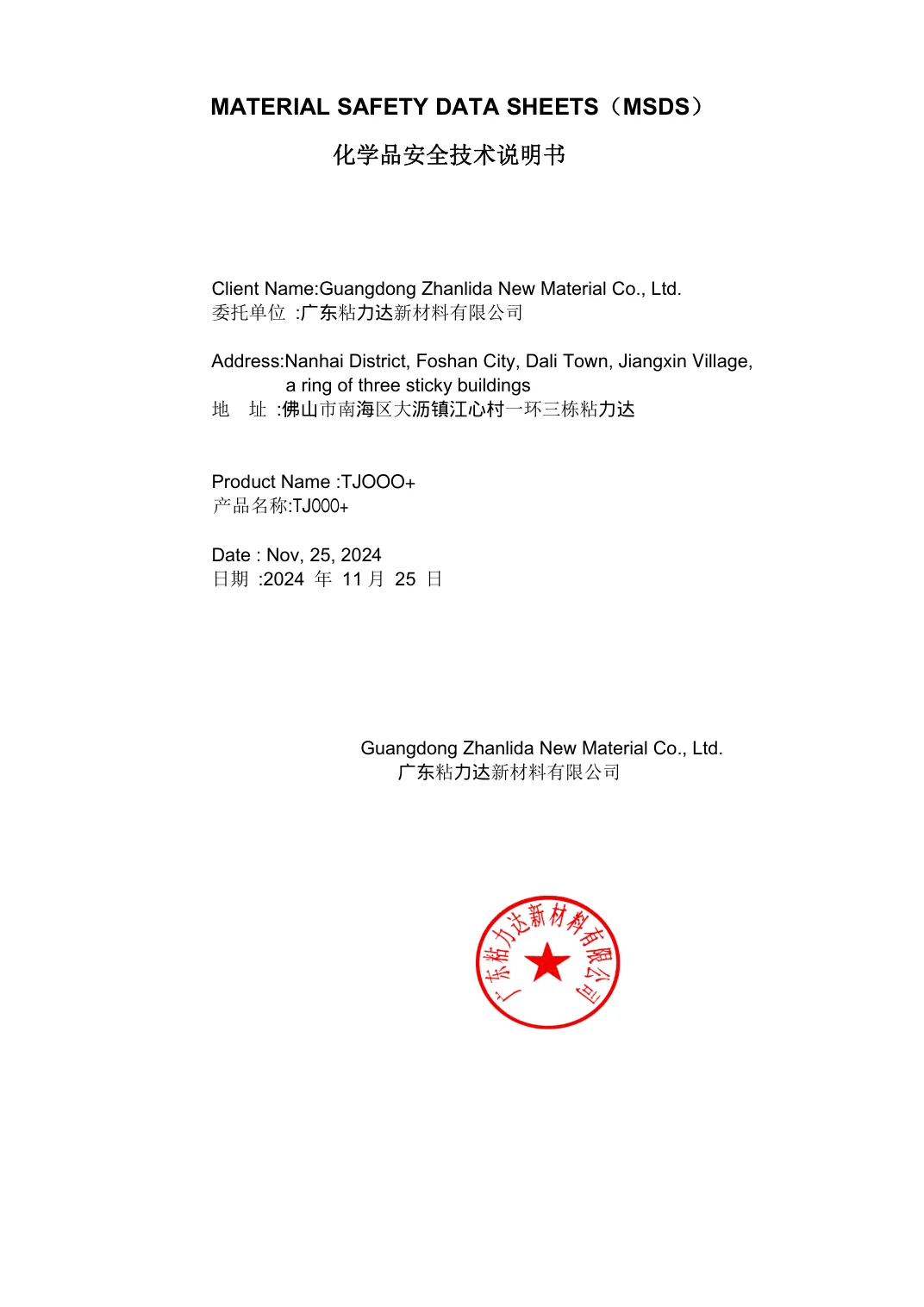 MATERIAL SAFETY DATA SHEETS（MSDS）

化学品安全技术说明书

Client Name:Guangdong Zhanlida New Material Co., Ltd.
委托单位 :广东粘力达新材料有限公司

Address:Nanhai District, Foshan City, Dali Town, Jiangxin Village, a ring of three sticky buildings
地 址 :佛山市南海区大沥镇江心村一环三栋粘力达

Product Name :TJOOO+
产品名称:TJ000+

Date : Nov, 25, 2024
日期 :2024 年 11 月 25 日

Guangdong Zhanlida New Material Co., Ltd.
广东粘力达新材料有限公司

广东粘力达新材料有限公司